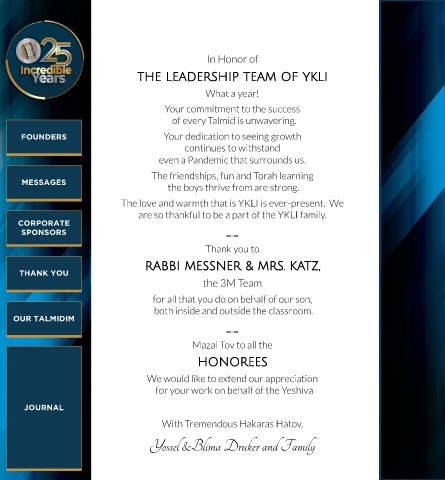 25 Incredible Years

FOUNDERS

MESSAGES

CORPORATE SPONSORS

THANK YOU

OUR TALMIDIM

JOURNAL

In Honor of

THE LEADERSHIP TEAM OF YKLI

What a year!

Your commitment to the success of every Talmid is unwavering.

Your dedication to seeing growth continues to withstand even a Pandemic that surrounds us.

The friendships, fun and Torah learning the boys thrive from are strong.

The love and warmth that is YKLI is ever-present. We are so thankful to be a part of the YKLI family.

Thank you to

RABBI MESSNER & MRS. KATZ,

the 3M Team

for all that you do on behalf of our son, both inside and outside the classroom.

Mazal Tov to all the

HONOREES

We would like to extend our appreciation for your work on behalf of the Yeshiva

With Tremendous Hakaras Hatov,

Yossel & Blima Druker and Family